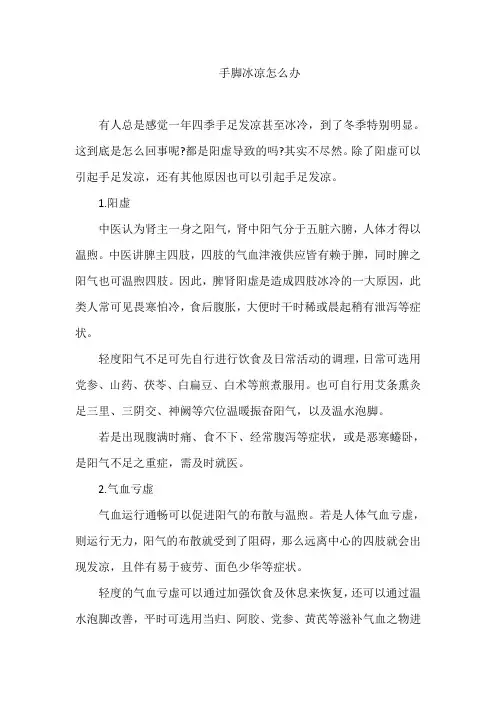 手脚冰凉怎么办

有人总是感觉一年四季手足发凉甚至冰冷，到了冬季特别明显。这到底是怎么回事呢?都是阳虚导致的吗?其实不尽然。除了阳虚可以引起手足发凉，还有其他原因也可以引起手足发凉。

1.阳虚

中医认为肾主一身之阳气，肾中阳气分于五脏六腑，人体才得以温煦。中医讲脾主四肢，四肢的气血津液供应皆有赖于脾，同时脾之阳气也可温煦四肢。因此，脾肾阳虚是造成四肢冰冷的一大原因，此类人常可见畏寒怕冷，食后腹胀，大便时干时稀或晨起稍有泄泻等症状。

轻度阳气不足可先自行进行饮食及日常活动的调理，日常可选用党参、山药、茯苓、白扁豆、白术等煎煮服用。也可自行用艾条熏灸足三里、三阴交、神阙等穴位温暖振奋阳气，以及温水泡脚。

若是出现腹满时痛、食不下、经常腹泻等症状，或是恶寒蜷卧，是阳气不足之重症，需及时就医。

2.气血亏虚

气血运行通畅可以促进阳气的布散与温煦。若是人体气血亏虚，则运行无力，阳气的布散就受到了阻碍，那么远离中心的四肢就会出现发凉，且伴有易于疲劳、面色少华等症状。

轻度的气血亏虚可以通过加强饮食及休息来恢复，还可以通过温水泡脚改善，平时可选用当归、阿胶、党参、黄芪等滋补气血之物进